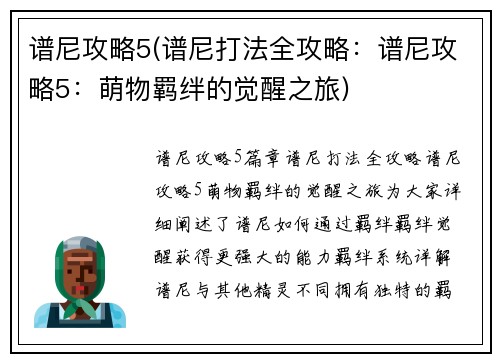 谱尼攻略5(谱尼打法全攻略：谱尼攻略5：萌物羁绊的觉醒之旅)

谱尼攻略5篇章谱尼打法全攻略谱尼攻略5萌物羁绊的觉醒之旅为大家详细阐述了谱尼如何通过羁绊羁绊觉醒获得更强大的能力羁绊系统详解谱尼与其他精灵不同拥有独特的羁